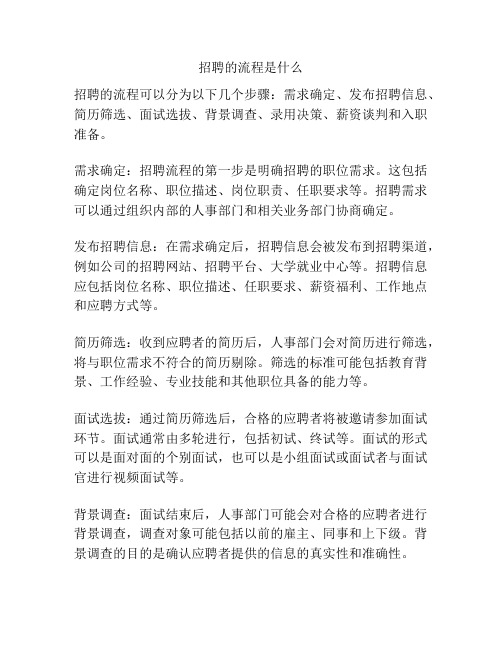 招聘的流程是什么

招聘的流程可以分为以下几个步骤：需求确定、发布招聘信息、简历筛选、面试选拔、背景调查、录用决策、薪资谈判和入职准备。

需求确定：招聘流程的第一步是明确招聘的职位需求。这包括确定岗位名称、职位描述、岗位职责、任职要求等。招聘需求可以通过组织内部的人事部门和相关业务部门协商确定。

发布招聘信息：在需求确定后，招聘信息会被发布到招聘渠道，例如公司的招聘网站、招聘平台、大学就业中心等。招聘信息应包括岗位名称、职位描述、任职要求、薪资福利、工作地点和应聘方式等。

简历筛选：收到应聘者的简历后，人事部门会对简历进行筛选，将与职位需求不符合的简历剔除。筛选的标准可能包括教育背景、工作经验、专业技能和其他职位具备的能力等。

面试选拔：通过简历筛选后，合格的应聘者将被邀请参加面试环节。面试通常由多轮进行，包括初试、终试等。面试的形式可以是面对面的个别面试，也可以是小组面试或面试者与面试官进行视频面试等。

背景调查：面试结束后，人事部门可能会对合格的应聘者进行背景调查，调查对象可能包括以前的雇主、同事和上下级。背景调查的目的是确认应聘者提供的信息的真实性和准确性。